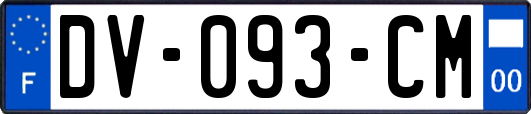 F
DV-093-CM
00